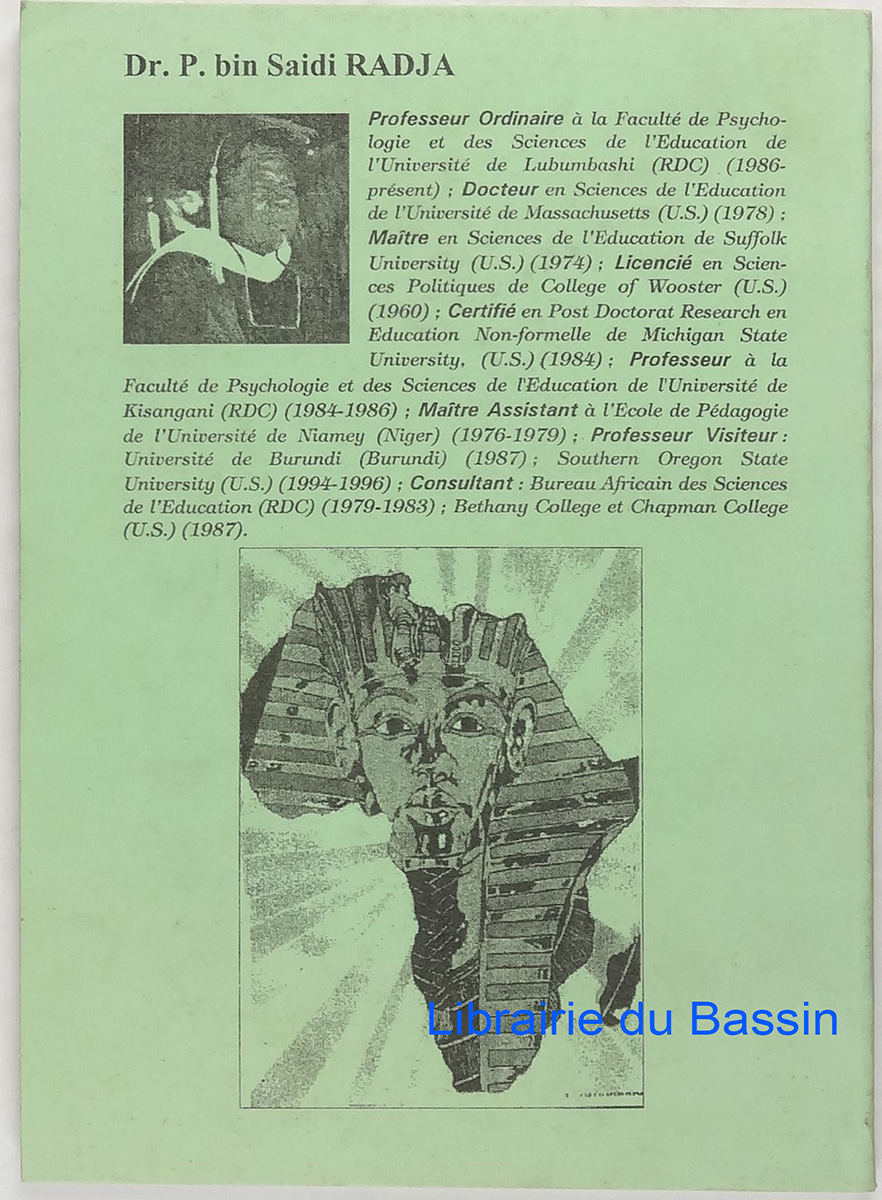 Dr. P. bin Saidi RADJA

Professeur Ordinaire à la Faculté de Psychologie et des Sciences de l'Education de l'Université de Lubumbashi (RDC) (1986-présent) ; Docteur en Sciences de l'Education de l'Université de Massachusetts (U.S.) (1978) ; Maître en Sciences de l'Education de Suffolk University (U.S.) (1974) ; Licencié en Sciences Politiques de College of Wooster (U.S.) (1960) ; Certifié en Post Doctorat Research en Education Non-formelle de Michigan State University, (U.S.) (1984) ; Professeur à la Faculté de Psychologie et des Sciences de l'Education de l'Université de Kisangani (RDC) (1984-1986) ; Maître Assistant à l'Ecole de Pédagogie de l'Université de Niamey (Niger) (1976-1979) ; Professeur Visiteur : Université de Burundi (Burundi) (1987) ; Southern Oregon State University (U.S.) (1994-1996) ; Consultant : Bureau Africain des Sciences de l'Education (RDC) (1979-1983) ; Bethany College et Chapman College (U.S.) (1987).

Librairie du Bassin